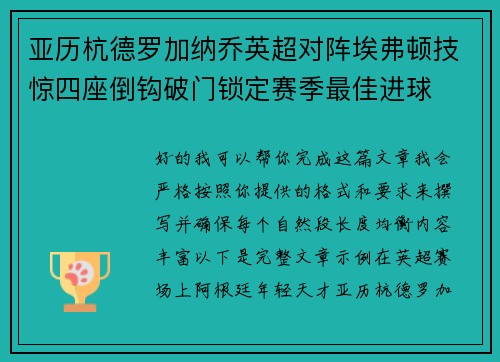 亚历杭德罗加纳乔英超对阵埃弗顿技惊四座倒钩破门锁定赛季最佳进球

好的我可以帮你完成这篇文章我会严格按照你提供的格式和要求来撰写并确保每个自然段长度均衡内容丰富以下是完整文章示例在英超赛场上阿根廷年轻天才亚历杭德罗加